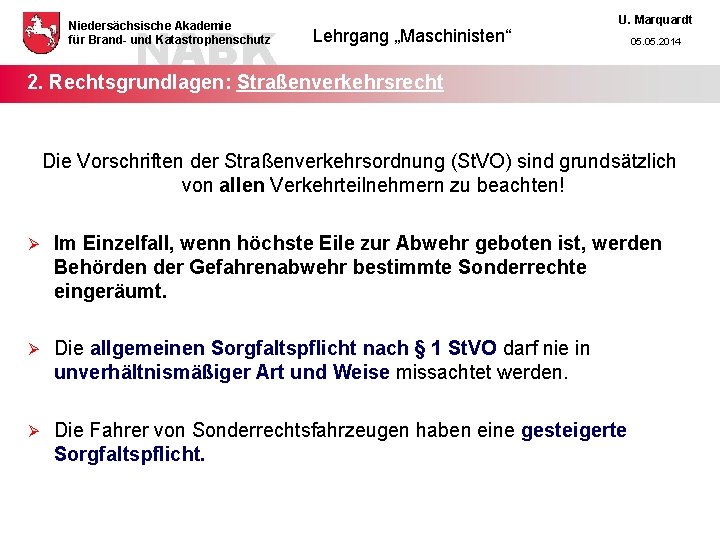 Niedersächsische Akademie
für Brand- und Katastrophenschutz

NABK

Lehrgang „Maschinisten“

U. Marquardt
05.05.2014

2. Rechtsgrundlagen: Straßenverkehrsrecht

Die Vorschriften der Straßenverkehrsordnung (StVO) sind grundsätzlich von allen Verkehrteilnehmern zu beachten!

➢ Im Einzelfall, wenn höchste Eile zur Abwehr geboten ist, werden Behörden der Gefahrenabwehr bestimmte Sonderrechte eingeräumt.

➢ Die allgemeinen Sorgfaltspflicht nach § 1 StVO darf nie in unverhältnismäßiger Art und Weise missachtet werden.

➢ Die Fahrer von Sonderrechtsfahrzeugen haben eine gesteigerte Sorgfaltspflicht.